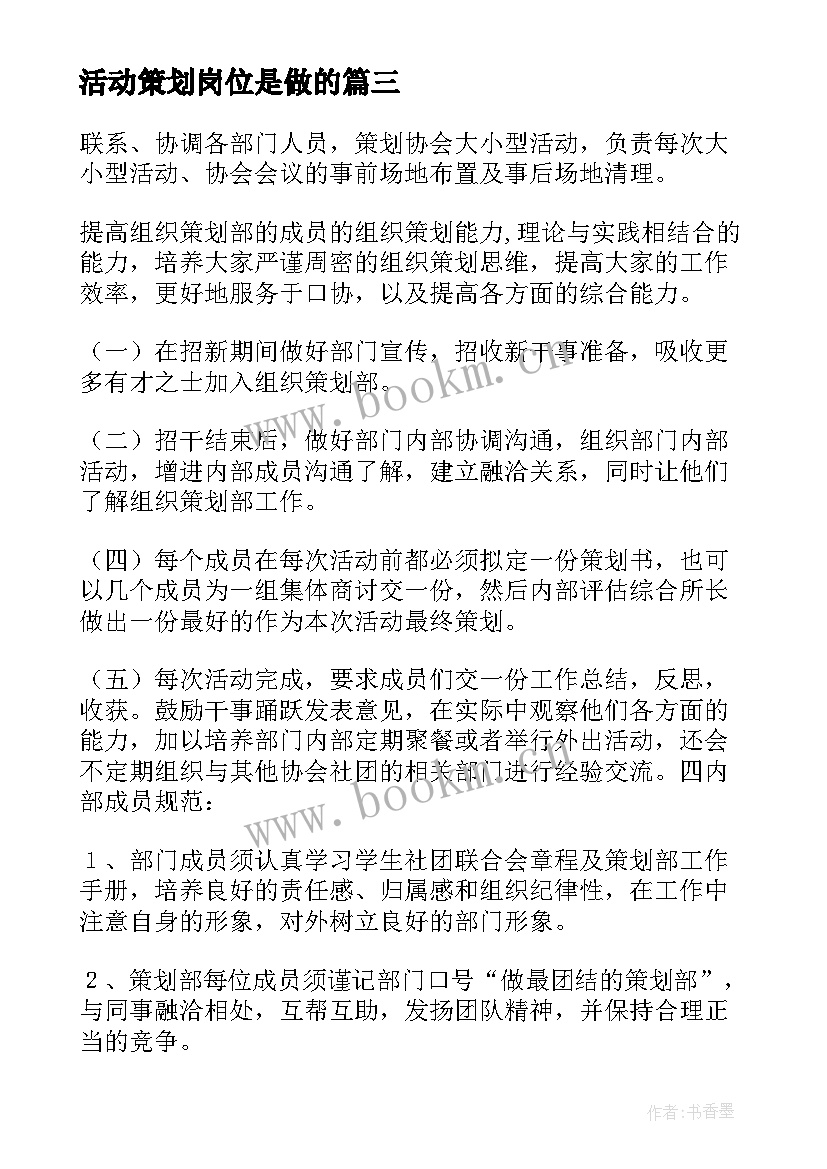 活动策划岗位是做的篇三

联系、协调各部门人员，策划协会大小型活动，负责每次大小型活动、协会会议的事前场地布置及事后场地清理。

提高组织策划部的成员的组织策划能力,理论与实践相结合的能力，培养大家严谨周密的组织策划思维，提高大家的工作效率，更好地服务于口协，以及提高各方面的综合能力。

（一）在招新期间做好部门宣传，招收新干事准备，吸收更多有才之士加入组织策划部。

（二）招干结束后，做好部门内部协调沟通，组织部门内部活动，增进内部成员沟通了解，建立融洽关系，同时让他们了解组织策划部工作。

（四）每个成员在每次活动前都必须拟定一份策划书，也可以几个成员为一组集体商讨交一份，然后内部评估综合所长做出一份最好的作为本次活动最终策划。

（五）每次活动完成，要求成员们交一份工作总结，反思，收获。鼓励干事踊跃发表意见，在实际中观察他们各方面的能力，加以培养部门内部定期聚餐或者举行外出活动，还会不定期组织与其他协会社团的相关部门进行经验交流。四内部成员规范：

１、部门成员须认真学习学生社团联合会章程及策划部工作手册，培养良好的责任感、归属感和组织纪律性，在工作中注意自身的形象，对外树立良好的部门形象。

２、策划部每位成员须谨记部门口号“做最团结的策划部”，与同事融洽相处，互帮互助，发扬团队精神，并保持合理正当的竞争。

www.bookm.cn

www.bookm.cn

作者:书香墨